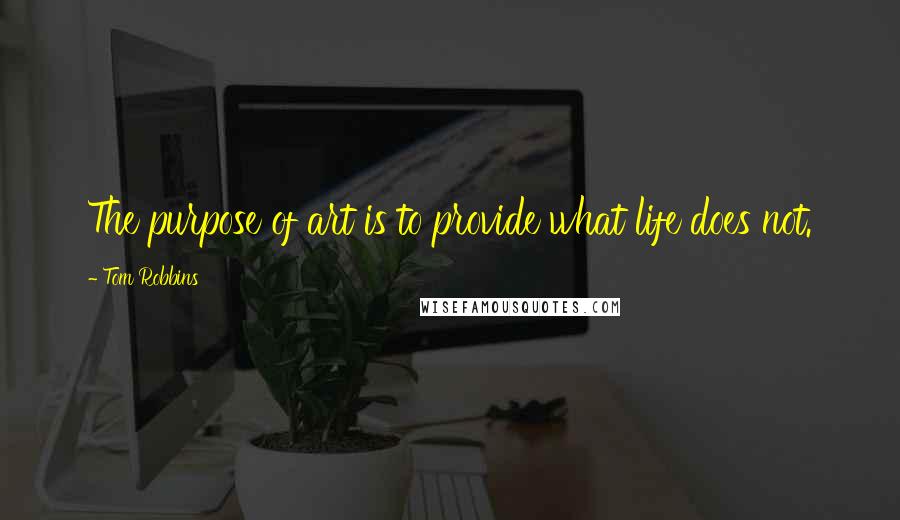 The purpose of art is to provide what life does not.

- Tom Robbins

WISEFAMOUSQUOTES.COM